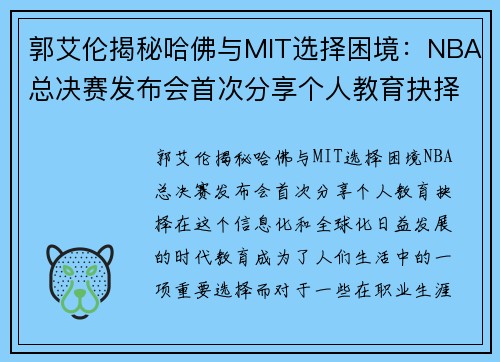 郭艾伦揭秘哈佛与MIT选择困境：NBA总决赛发布会首次分享个人教育抉择

郭艾伦揭秘哈佛与MIT选择困境NBA总决赛发布会首次分享个人教育抉择在这个信息化和全球化日益发展的时代教育成为了人们生活中的一项重要选择而对于一些在职业生涯